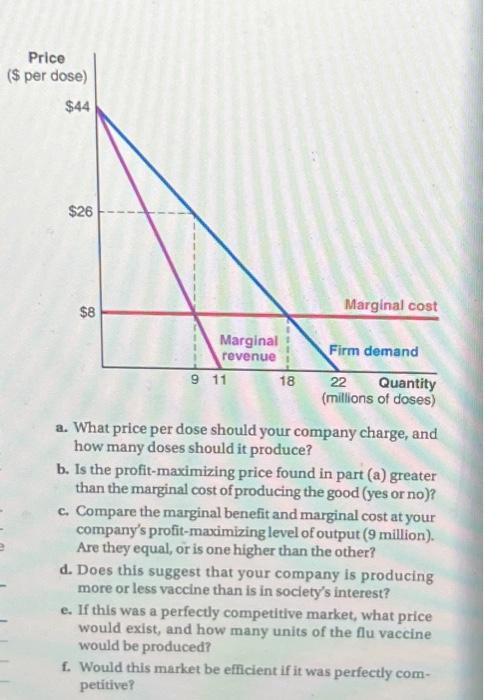 Price
($ per dose)

$44

$26

$8

Marginal cost

Marginal revenue

Firm demand

9 11 18 22 Quantity
(millions of doses)

a. What price per dose should your company charge, and how many doses should it produce?

b. Is the profit-maximizing price found in part (a) greater than the marginal cost of producing the good (yes or no)?

c. Compare the marginal benefit and marginal cost at your company's profit-maximizing level of output (9 million). Are they equal, or is one higher than the other?

d. Does this suggest that your company is producing more or less vaccine than is in society's interest?

e. If this was a perfectly competitive market, what price would exist, and how many units of the flu vaccine would be produced?

f. Would this market be efficient if it was perfectly competitive?